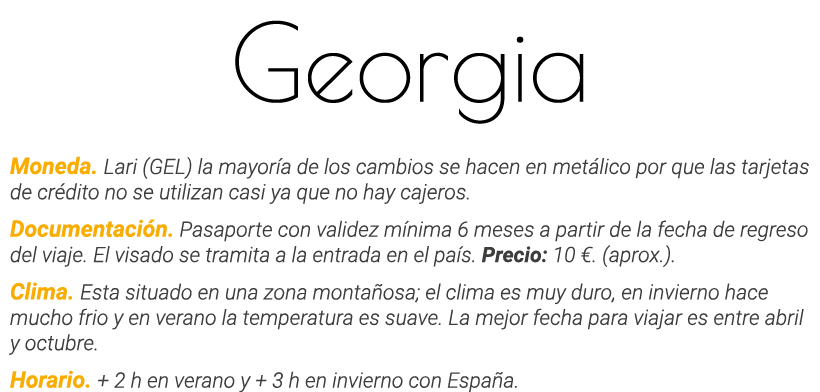 Georgia

Moneda. Lari (GEL) la mayoría de los cambios se hacen en metálico por que las tarjetas de crédito no se utilizan casi ya que no hay cajeros.

Documentación. Pasaporte con validez mínima 6 meses a partir de la fecha de regreso del viaje. El visado se tramita a la entrada en el país. Precio: 10 €. (aprox.).

Clima. Esta situado en una zona montañosa; el clima es muy duro, en invierno hace mucho frio y en verano la temperatura es suave. La mejor fecha para viajar es entre abril y octubre.

Horario. + 2 h en verano y + 3 h en invierno con España.